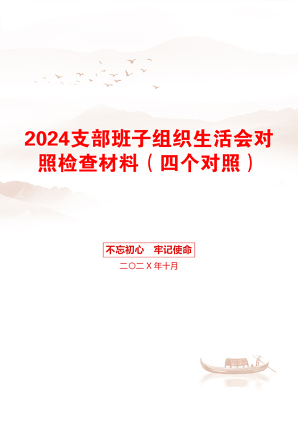 2024支部班子组织生活会对照检查材料（四个对照）

不忘初心　牢记使命

二〇二X年十月